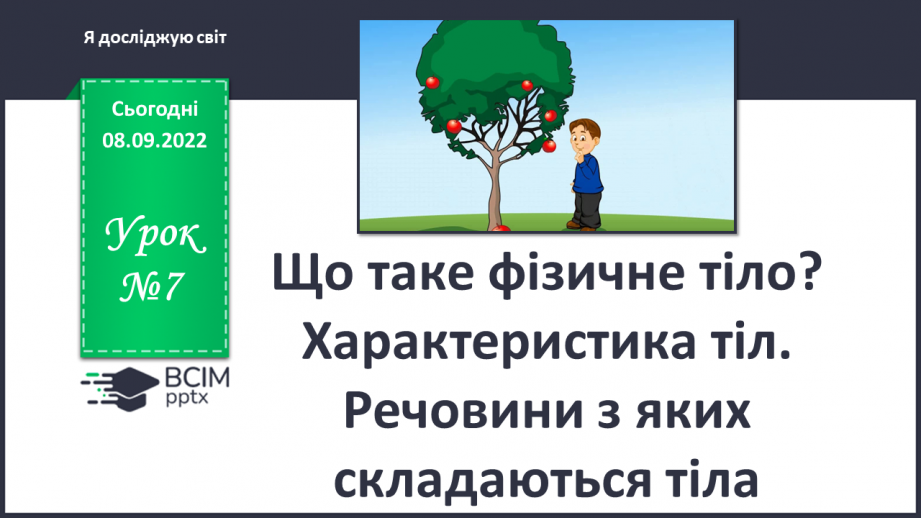 Я досліджую світ

Сьогодні
08.09.2022

Урок
№7

ВСІМ
pptx

Що таке фізичне тіло? Характеристика тіл. Речовини з яких складаються тіла